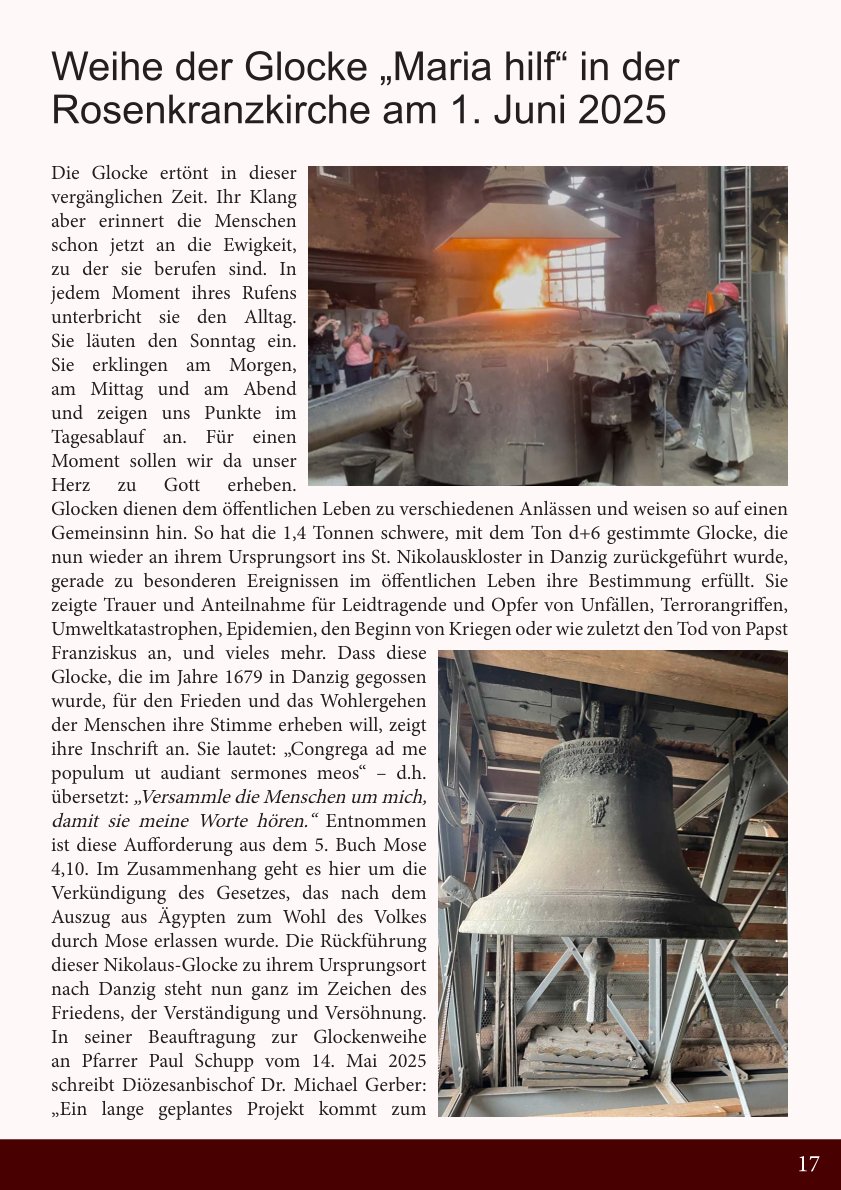 Weihe der Glocke „Maria hilf“ in der Rosenkranzkirche am 1. Juni 2025

Die Glocke ertönt in dieser vergänglichen Zeit. Ihr Klang aber erinnert die Menschen schon jetzt an die Ewigkeit, zu der sie berufen sind. In jedem Moment ihres Rufens unterbricht sie den Alltag. Sie läuten den Sonntag ein. Sie erklingen am Morgen, am Mittag und am Abend und zeigen uns Punkte im Tagesablauf an. Für einen Moment sollen wir da unser Herz zu Gott erheben. Glocken dienen dem öffentlichen Leben zu verschiedenen Anlässen und weisen so auf einen Gemeinsinn hin. So hat die 1,4 Tonnen schwere, mit dem Ton d+6 gestimmte Glocke, die nun wieder an ihrem Ursprungsort ins St. Nikolauskloster in Danzig zurückgeführt wurde, gerade zu besonderen Ereignissen im öffentlichen Leben ihre Bestimmung erfüllt. Sie zeigte Trauer und Anteilnahme für Leidtragende und Opfer von Unfällen, Terrorangriffen, Umweltkatastrophen, Epidemien, den Beginn von Kriegen oder wie zuletzt den Tod von Papst Franziskus an, und vieles mehr. Dass diese Glocke, die im Jahre 1679 in Danzig gegossen wurde, für den Frieden und das Wohlergehen der Menschen ihre Stimme erheben will, zeigt ihre Inschrift an. Sie lautet: „Congrega ad me populum ut audiant sermones meos“ – d.h. übersetzt: „Versammle die Menschen um mich, damit sie meine Worte hören.“ Entnommen ist diese Aufforderung aus dem 5. Buch Mose 4,10. Im Zusammenhang geht es hier um die Verkündigung des Gesetzes, das nach dem Auszug aus Ägypten zum Wohl des Volkes durch Mose erlassen wurde. Die Rückführung dieser Nikolaus-Glocke zu ihrem Ursprungsort nach Danzig steht nun ganz im Zeichen des Friedens, der Verständigung und Versöhnung. In seiner Beauftragung zur Glockenweihe an Pfarrer Paul Schupp vom 14. Mai 2025 schreibt Diözesanbischof Dr. Michael Gerber: „Ein lange geplantes Projekt kommt zum

17